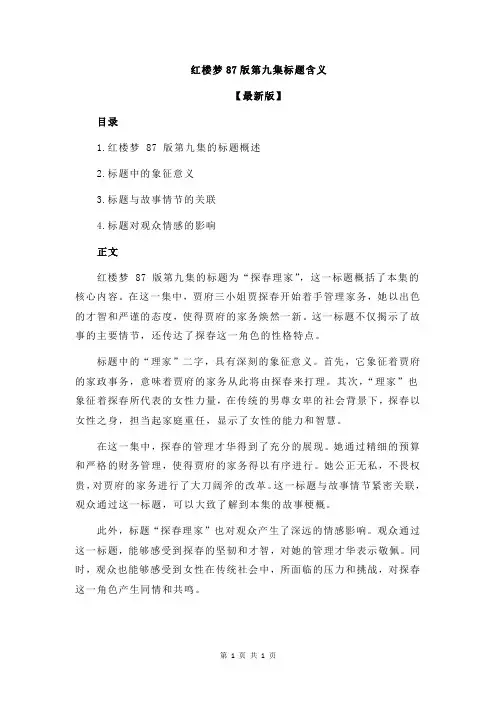 红楼梦 87 版第九集标题含义

【最新版】

目录

1.红楼梦 87 版第九集的标题概述

2.标题中的象征意义

3.标题与故事情节的关联

4.标题对观众情感的影响

正文

红楼梦 87 版第九集的标题为“探春理家”，这一标题概括了本集的核心内容。在这一集中，贾府三小姐贾探春开始着手管理家务，她以出色的才智和严谨的态度，使得贾府的家务焕然一新。这一标题不仅揭示了故事的主要情节，还传达了探春这一角色的性格特点。

标题中的“理家”二字，具有深刻的象征意义。首先，它象征着贾府的家政事务，意味着贾府的家务从此将由探春来打理。其次，“理家”也象征着探春所代表的女性力量，在传统的男尊女卑的社会背景下，探春以女性之身，担当起家庭重任，显示了女性的能力和智慧。

在这一集中，探春的管理才华得到了充分的展现。她通过精细的预算和严格的财务管理，使得贾府的家务得以有序进行。她公正无私，不畏权贵，对贾府的家务进行了大刀阔斧的改革。这一标题与故事情节紧密关联，观众通过这一标题，可以大致了解到本集的故事梗概。

此外，标题“探春理家”也对观众产生了深远的情感影响。观众通过这一标题，能够感受到探春的坚韧和才智，对她的管理才华表示敬佩。同时，观众也能够感受到女性在传统社会中，所面临的压力和挑战，对探春这一角色产生同情和共鸣。

第 1 页 共 1 页